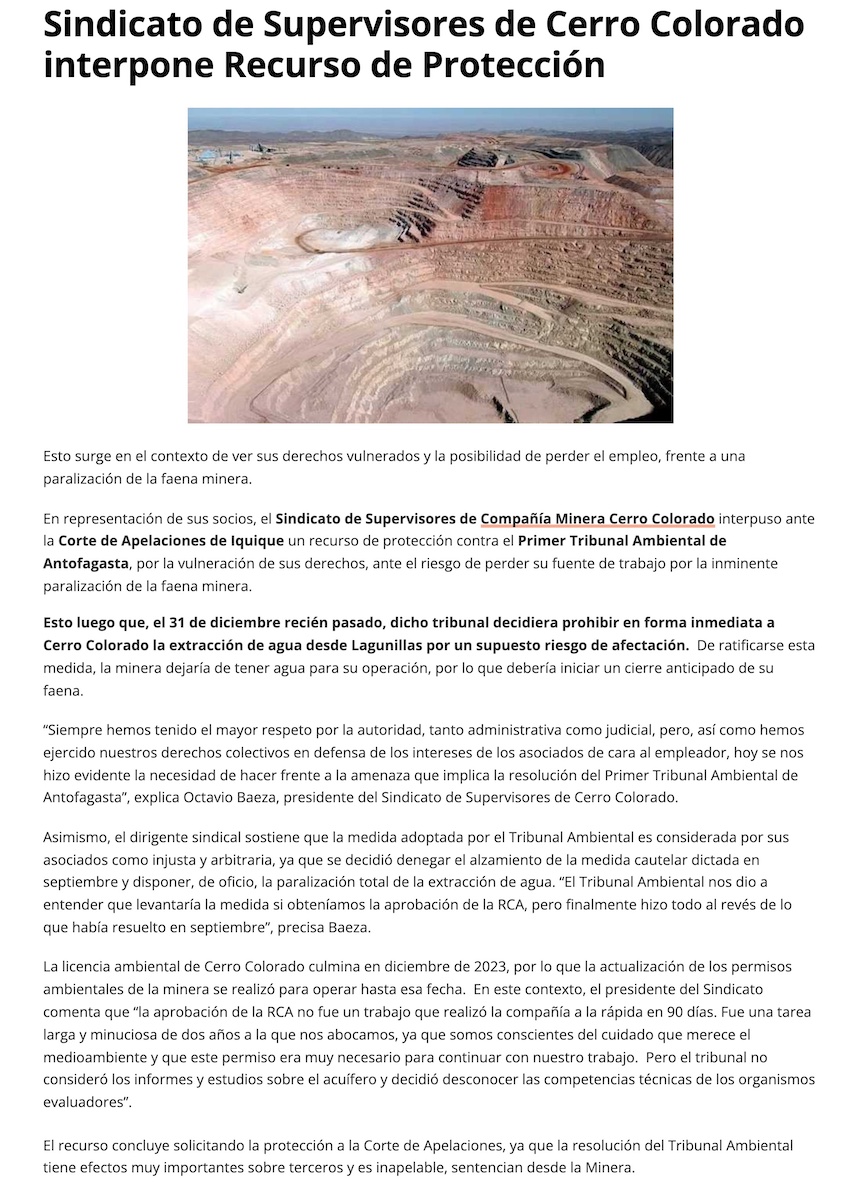 Sindicato de Supervisores de Cerro Colorado interpone Recurso de Protección

Esto surge en el contexto de ver sus derechos vulnerados y la posibilidad de perder el empleo, frente a una paralización de la faena minera.

En representación de sus socios, el Sindicato de Supervisores de Compañía Minera Cerro Colorado interpuso ante la Corte de Apelaciones de Iquique un recurso de protección contra el Primer Tribunal Ambiental de Antofagasta, por la vulneración de sus derechos, ante el riesgo de perder su fuente de trabajo por la inminente paralización de la faena minera.

Esto luego que, el 31 de diciembre recién pasado, dicho tribunal decidiera prohibir en forma inmediata a Cerro Colorado la extracción de agua desde Lagunillas por un supuesto riesgo de afectación. De ratificarse esta medida, la minera dejaría de tener agua para su operación, por lo que debería iniciar un cierre anticipado de su faena.

“Siempre hemos tenido el mayor respeto por la autoridad, tanto administrativa como judicial, pero, así como hemos ejercido nuestros derechos colectivos en defensa de los intereses de los asociados de cara al empleador, hoy se nos hizo evidente la necesidad de hacer frente a la amenaza que implica la resolución del Primer Tribunal Ambiental de Antofagasta”, explica Octavio Baeza, presidente del Sindicato de Supervisores de Cerro Colorado.

Asimismo, el dirigente sindical sostiene que la medida adoptada por el Tribunal Ambiental es considerada por sus asociados como injusta y arbitraria, ya que se decidió denegar el alzamiento de la medida cautelar dictada en septiembre y disponer, de oficio, la paralización total de la extracción de agua. “El Tribunal Ambiental nos dio a entender que levantaría la medida si obteníamos la aprobación de la RCA, pero finalmente hizo todo al revés de lo que había resuelto en septiembre”, precisa Baeza.

La licencia ambiental de Cerro Colorado culmina en diciembre de 2023, por lo que la actualización de los permisos ambientales de la minera se realizó para operar hasta esa fecha. En este contexto, el presidente del Sindicato comenta que “la aprobación de la RCA no fue un trabajo que realizó la compañía a la rápida en 90 días. Fue una tarea larga y minuciosa de dos años a la que nos abocamos, ya que somos conscientes del cuidado que merece el medioambiente y que este permiso era muy necesario para continuar con nuestro trabajo. Pero el tribunal no consideró los informes y estudios sobre el acuífero y decidió desconocer las competencias técnicas de los organismos evaluadores”.

El recurso concluye solicitando la protección a la Corte de Apelaciones, ya que la resolución del Tribunal Ambiental tiene efectos muy importantes sobre terceros y es inapelable, sentencian desde la Minera.